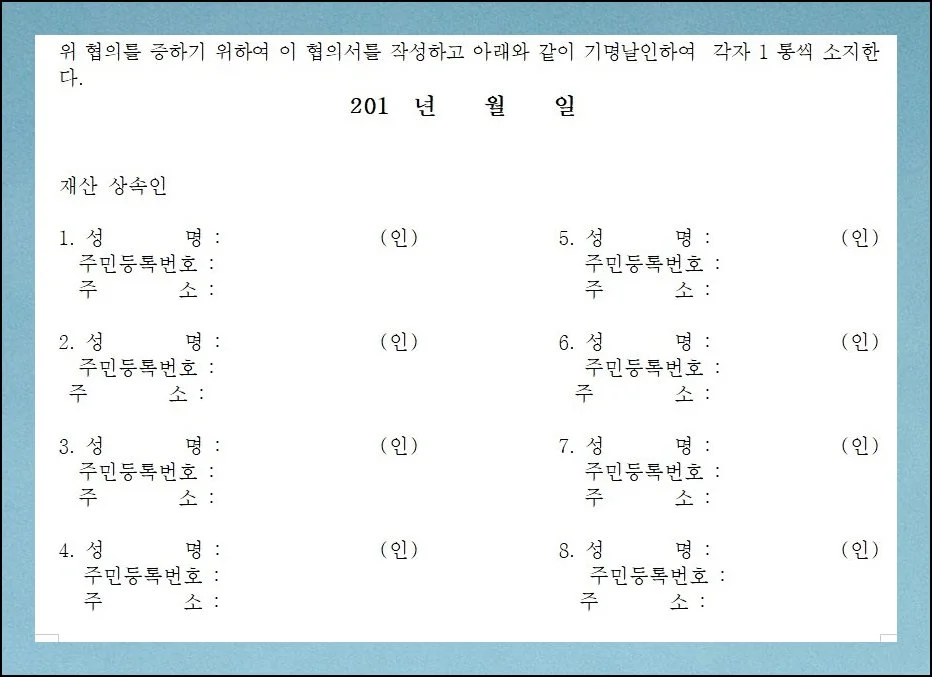 위 협의를 증하기 위하여 이 협의서를 작성하고 아래와 같이 기명날인하여 각자 1 통씩 소지한다.

201 년 월 일

재산 상속인

1. 성 명 : (인)
주민등록번호 :
주 소 :

2. 성 명 : (인)
주민등록번호 :
주 소 :

3. 성 명 : (인)
주민등록번호 :
주 소 :

4. 성 명 : (인)
주민등록번호 :
주 소 :

5. 성 명 : (인)
주민등록번호 :
주 소 :

6. 성 명 : (인)
주민등록번호 :
주 소 :

7. 성 명 : (인)
주민등록번호 :
주 소 :

8. 성 명 : (인)
주민등록번호 :
주 소 :